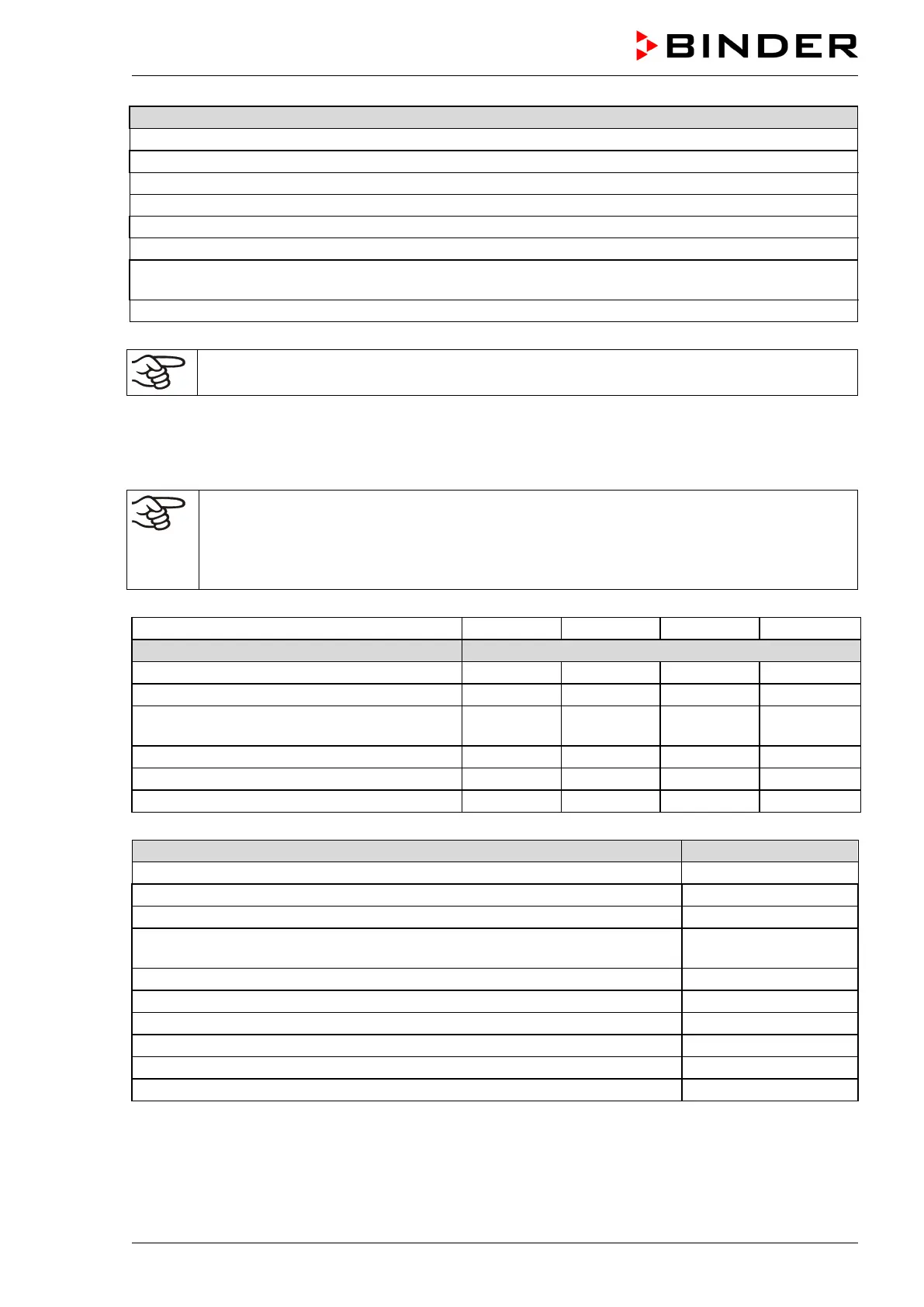 BINDER